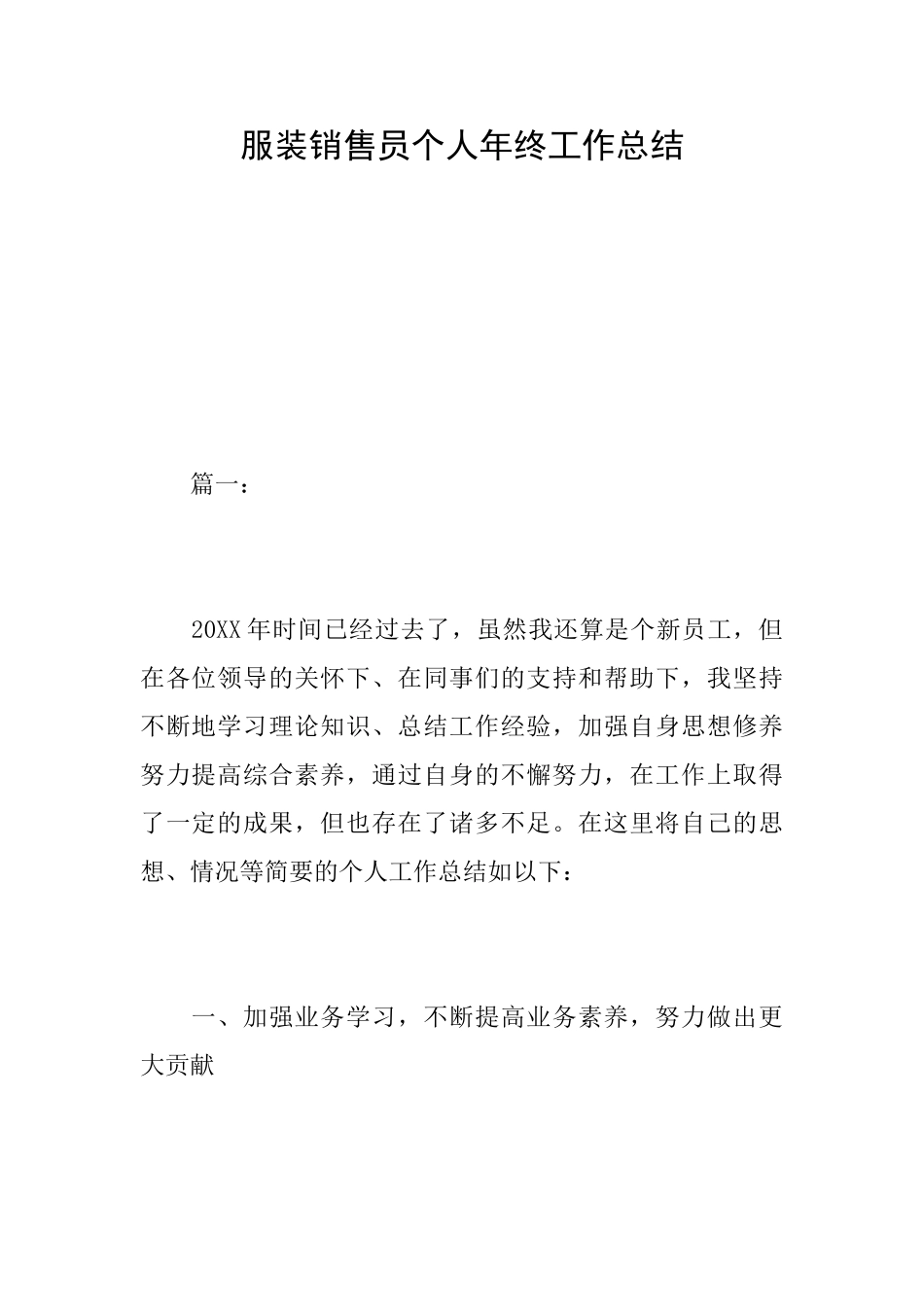 服装销售员个人年终工作总结

篇一：

20XX年时间已经过去了，虽然我还算是个新员工，但在各位领导的关怀下、在同事们的支持和帮助下，我坚持不断地学习理论知识、总结工作经验，加强自身思想修养努力提高综合素养，通过自身的不懈努力，在工作上取得了一定的成果，但也存在了诸多不足。在这里将自己的思想、情况等简要的个人工作总结如以下：

一、加强业务学习，不断提高业务素养，努力做出更大贡献